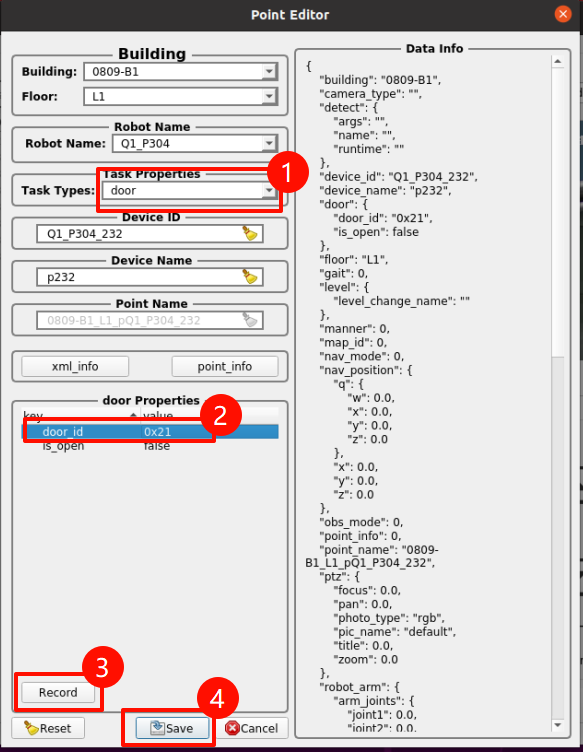 Point Editor

Building
Building: 0809-B1
Floor: L1

Robot Name
Robot Name: Q1_P304

Task Properties
Task Types: door

1

Device ID
Q1_P304_232

Device Name
p232

Point Name
0809-B1_L1_pQ1_P304_232

xml_info
point_info

door Properties
2
| key | value |
|---|---|
| door_id | 0x21 |
| is_open | false |

3
Record

4
Reset
Save
Cancel

Data Info
{
"building": "0809-B1",
"camera_type": "",
"detect": {
"args": "",
"name": "",
"runtime": ""
},
"device_id": "Q1_P304_232",
"device_name": "p232",
"door": {
"door_id": "0x21",
"is_open": false
},
"floor": "L1",
"gait": 0,
"level": {
"level_change_name": ""
},
"manner": 0,
"map_id": 0,
"nav_mode": 0,
"nav_position": {
"q": {
"w": 0.0,
"x": 0.0,
"y": 0.0,
"z": 0.0
},
"x": 0.0,
"y": 0.0,
"z": 0.0
},
"obs_mode": 0,
"point_info": 0,
"point_name": "0809-B1_L1_pQ1_P304_232",
"ptz": {
"focus": 0.0,
"pan": 0.0,
"photo_type": "rgb",
"pic_name": "default",
"title": 0.0,
"zoom": 0.0
},
"robot_arm": {
"arm_joints": {
"joint1": 0.0,
"joint2": 0.0,